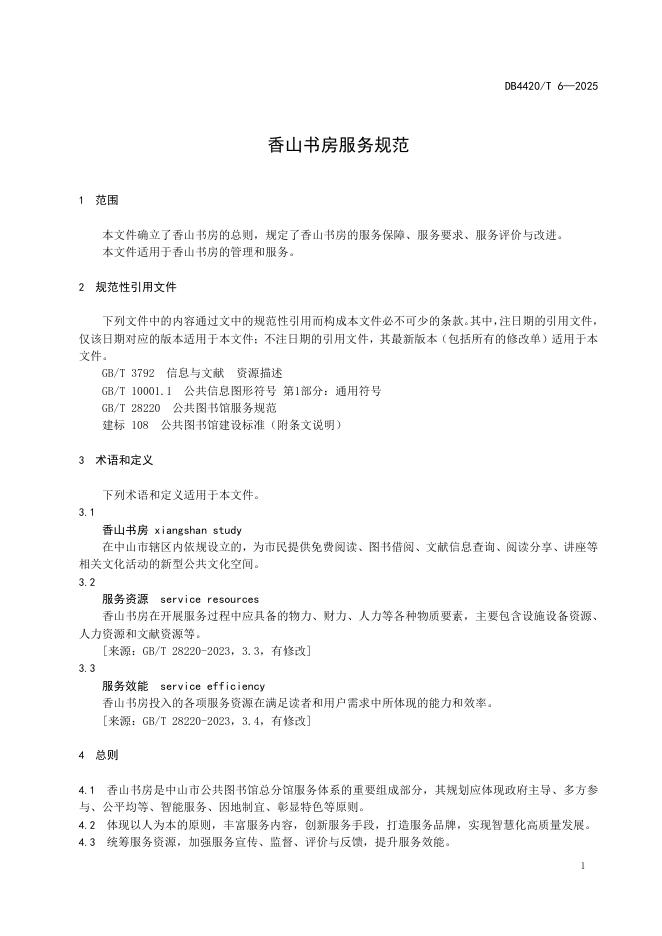 DB4420/T 6—2025

香山书房服务规范

1 范围

本文件确立了香山书房的总则，规定了香山书房的服务保障、服务要求、服务评价与改进。
本文件适用于香山书房的管理和服务。

2 规范性引用文件

下列文件中的内容通过文中的规范性引用而构成本文件必不可少的条款。其中，注日期的引用文件，仅该日期对应的版本适用于本文件；不注日期的引用文件，其最新版本（包括所有的修改单）适用于本文件。
GB/T 3792 信息与文献 资源描述
GB/T 10001.1 公共信息图形符号 第1部分：通用符号
GB/T 28220 公共图书馆服务规范
建标 108 公共图书馆建设标准（附条文说明）

3 术语和定义

下列术语和定义适用于本文件。
3.1
香山书房 xiangshan study
在中山市辖区内依规设立的，为市民提供免费阅读、图书借阅、文献信息查询、阅读分享、讲座等相关文化活动的新型公共文化空间。
3.2
服务资源 service resources
香山书房在开展服务过程中应具备的物力、财力、人力等各种物质要素，主要包含设施设备资源、人力资源和文献资源等。
[来源：GB/T 28220-2023，3.3，有修改]
3.3
服务效能 service efficiency
香山书房投入的各项服务资源在满足读者和用户需求中所体现的能力和效率。
[来源：GB/T 28220-2023，3.4，有修改]

4 总则

4.1 香山书房是中山市公共图书馆总分馆服务体系的重要组成部分，其规划应体现政府主导、多方参与、公平均等、智能服务、因地制宜、彰显特色等原则。
4.2 体现以人为本的原则，丰富服务内容，创新服务手段，打造服务品牌，实现智慧化高质量发展。
4.3 统筹服务资源，加强服务宣传、监督、评价与反馈，提升服务效能。

1